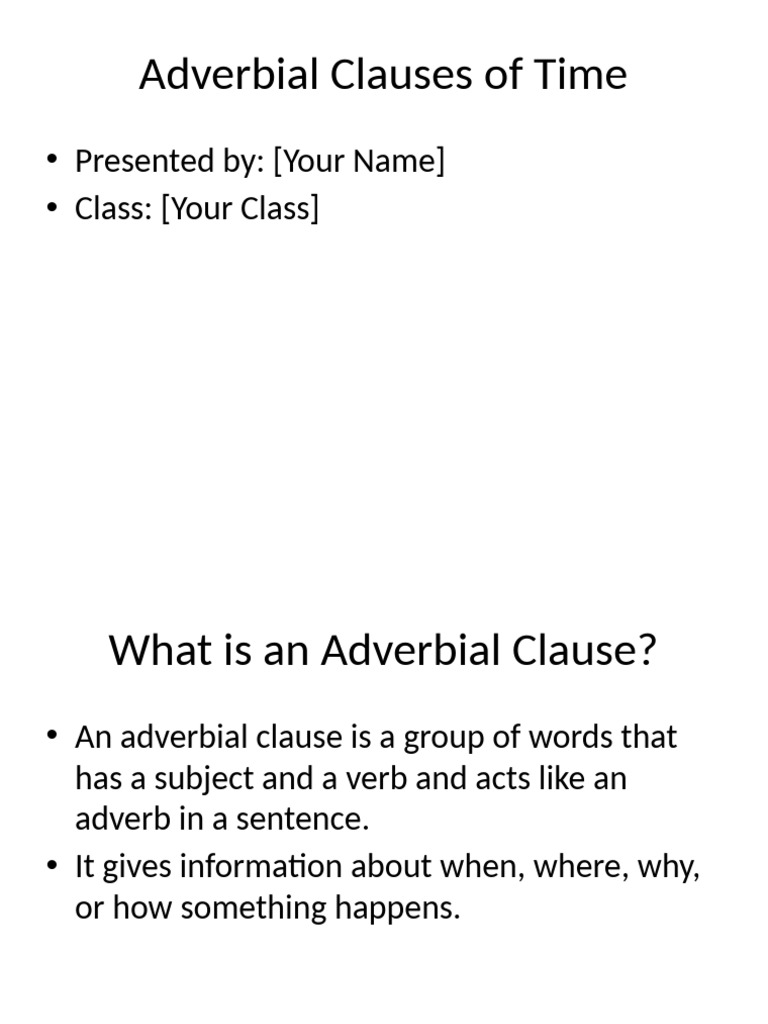 Adverbial Clauses of Time

• Presented by: [Your Name]
• Class: [Your Class]

What is an Adverbial Clause?

• An adverbial clause is a group of words that has a subject and a verb and acts like an adverb in a sentence.
• It gives information about when, where, why, or how something happens.